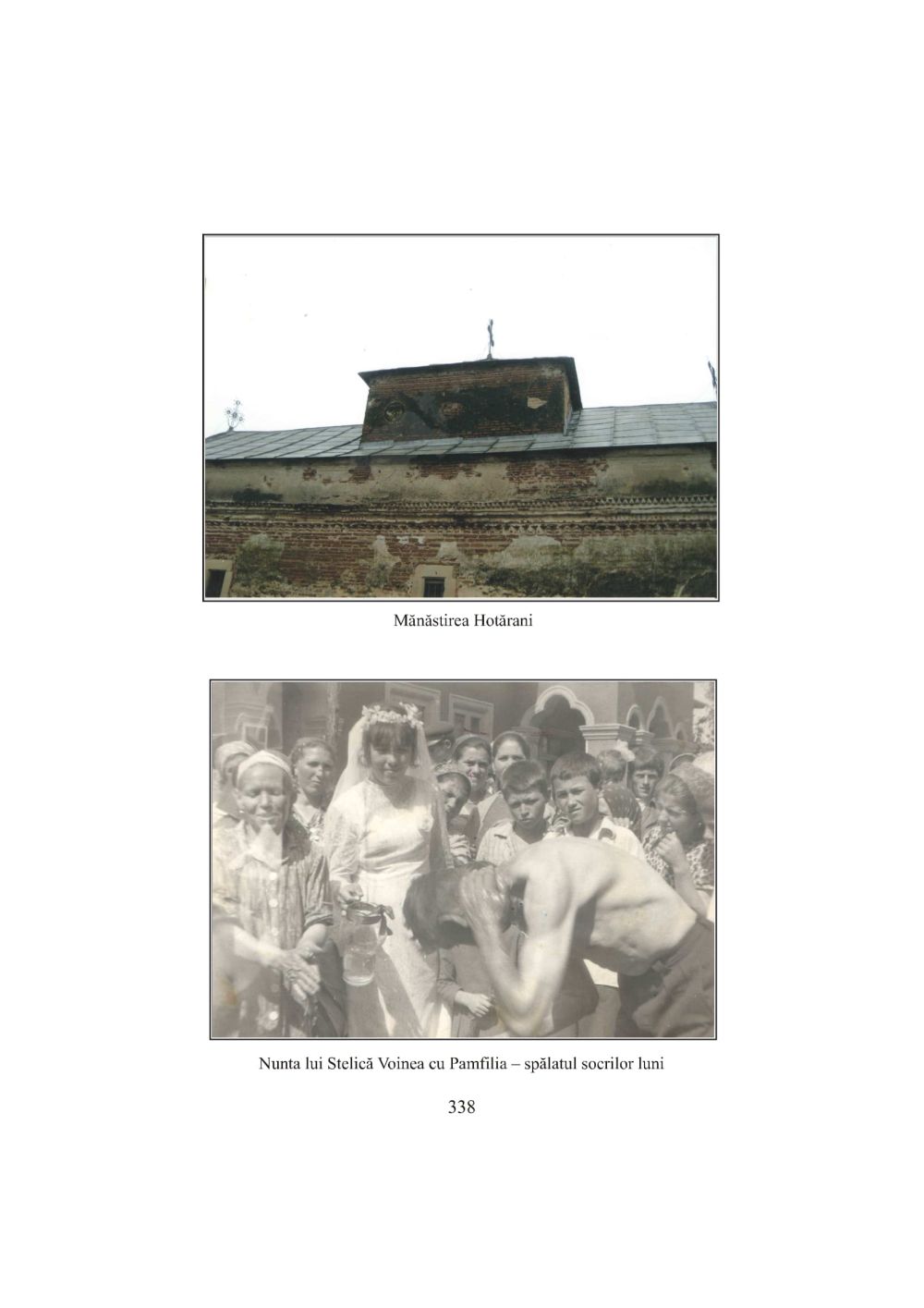 Mănăstirea Hotărani

Nunta lui Stelică Voinea cu Pamfilia – spălatul socrilor luni

338